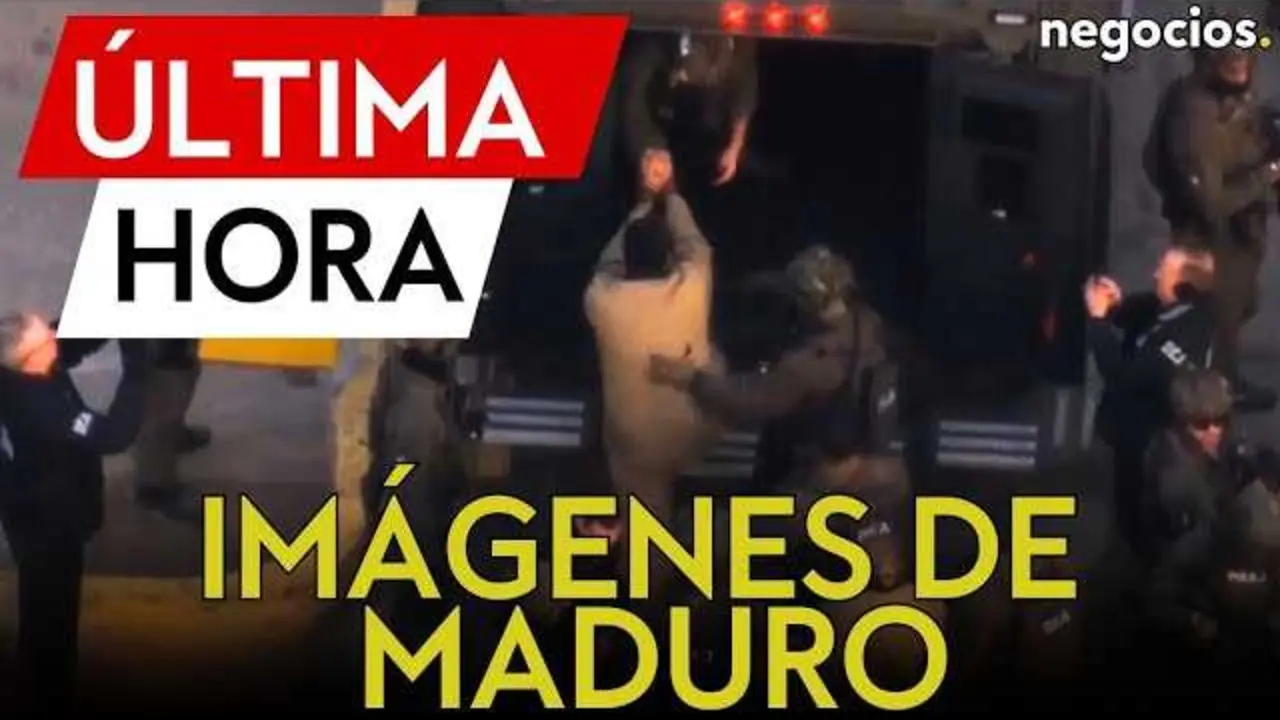 ÚLTIMA
HORA

negocios.

IMÁGENES DE
MADURO